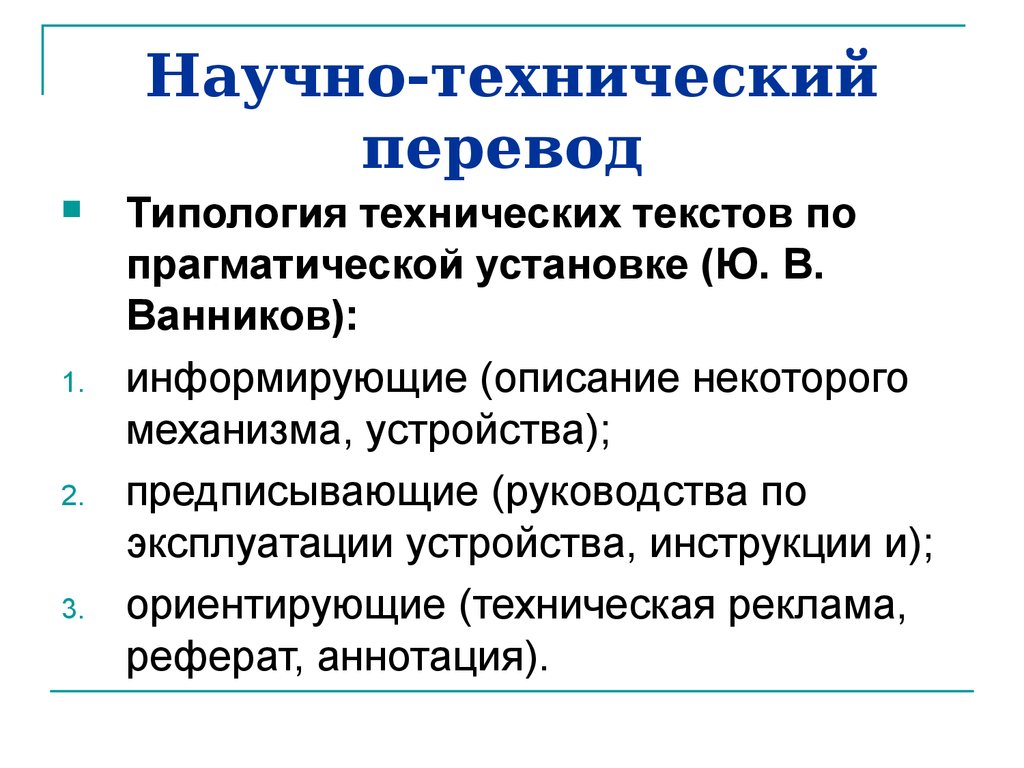 Научно-технический перевод

Типология технических текстов по прагматической установке (Ю. В. Ванников):

1. информирующие (описание некоторого механизма, устройства);
2. предписывающие (руководства по эксплуатации устройства, инструкции и);
3. ориентирующие (техническая реклама, реферат, аннотация).